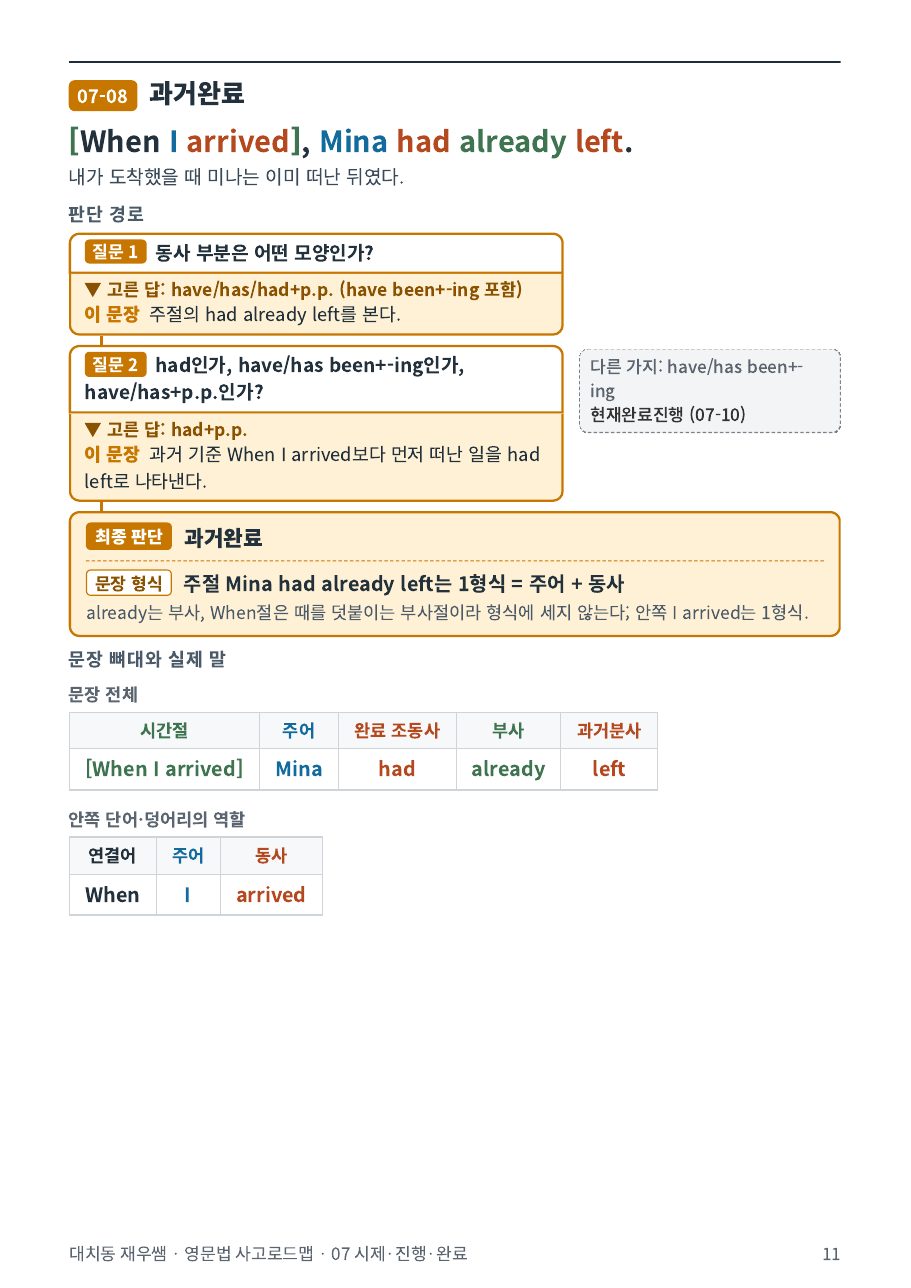 07-08 과거완료

[When I arrived], Mina had already left.

내가 도착했을 때 미나는 이미 떠난 뒤였다.

판단 경로

질문 1 동사 부분은 어떤 모양인가?

▼ 고른 답: have/has/had+p.p. (have been+-ing 포함)
이 문장 주절의 had already left를 본다.

질문 2 had인가, have/has been+-ing인가, have/has+p.p.인가?

▼ 고른 답: had+p.p.
이 문장 과거 기준 When I arrived보다 먼저 떠난 일을 had left로 나타낸다.

다른 가지: have/has been+-ing
현재완료진행 (07-10)

최종 판단 과거완료

문장 형식 주절 Mina had already left는 1형식 = 주어 + 동사
already는 부사, When절은 때를 덧붙이는 부사절이라 형식에 세지 않는다; 안쪽 I arrived는 1형식.

문장 뼈대와 실제 말

문장 전체

| 시간절 | 주어 | 완료 조동사 | 부사 | 과거분사 |
|---|---|---|---|---|
| [When I arrived] | Mina | had | already | left |

안쪽 단어·덩어리의 역할

| 연결어 | 주어 | 동사 |
|---|---|---|
| When | I | arrived |

대치동 재우쌤 · 영문법 사고로드맵 · 07 시제·진행·완료

11